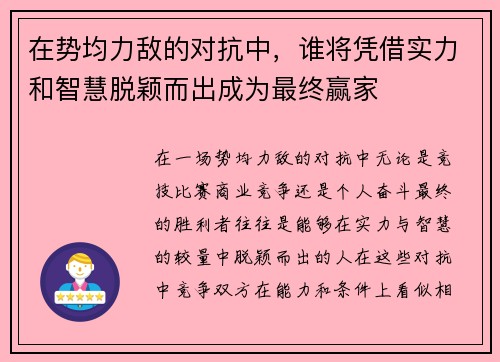 在势均力敌的对抗中，谁将凭借实力和智慧脱颖而出成为最终赢家

在一场势均力敌的对抗中无论是竞技比赛商业竞争还是个人奋斗最终的胜利者往往是能够在实力与智慧的较量中脱颖而出的人在这些对抗中竞争双方在能力和条件上看似相